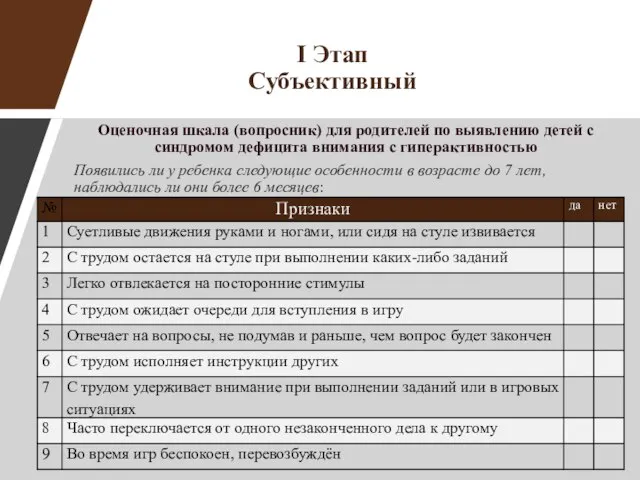 I Этап
Субъективный

Оценочная шкала (вопросник) для родителей по выявлению детей с синдромом дефицита внимания с гиперактивностью

Появились ли у ребенка следующие особенности в возрасте до 7 лет, наблюдались ли они более 6 месяцев:

| № | Признаки | да | нет |
|---|---|---|---|
| 1 | Суетливые движения руками и ногами, или сидя на стуле извивается | | |
| 2 | С трудом остается на стуле при выполнении каких-либо заданий | | |
| 3 | Легко отвлекается на посторонние стимулы | | |
| 4 | С трудом ожидает очереди для вступления в игру | | |
| 5 | Отвечает на вопросы, не подумав и раньше, чем вопрос будет закончен | | |
| 6 | С трудом исполняет инструкции других | | |
| 7 | С трудом удерживает внимание при выполнении заданий или в игровых ситуациях | | |
| 8 | Часто переключается от одного незаконченного дела к другому | | |
| 9 | Во время игр беспокоен, перевозбуждён | | |